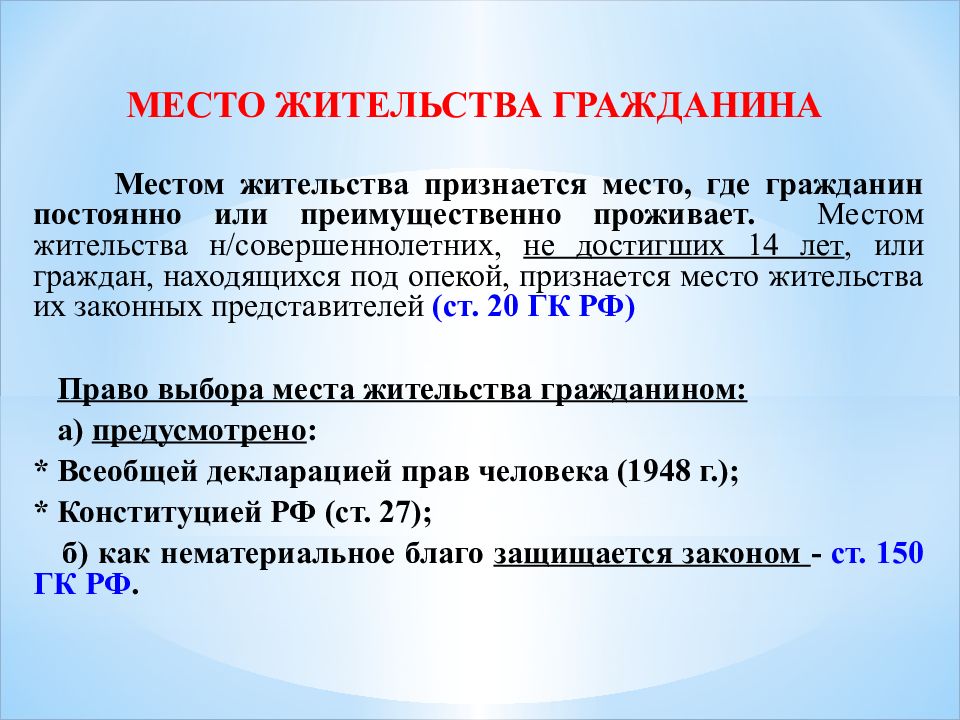 МЕСТО ЖИТЕЛЬСТВА ГРАЖДАНИНА

Местом жительства признается место, где гражданин постоянно или преимущественно проживает. Местом жительства н/совершеннолетних, не достигших 14 лет, или граждан, находящихся под опекой, признается место жительства их законных представителей (ст. 20 ГК РФ)

Право выбора места жительства гражданином:

а) предусмотрено:

* Всеобщей декларацией прав человека (1948 г.);

* Конституцией РФ (ст. 27);

б) как нематериальное благо защищается законом - ст. 150 ГК РФ.